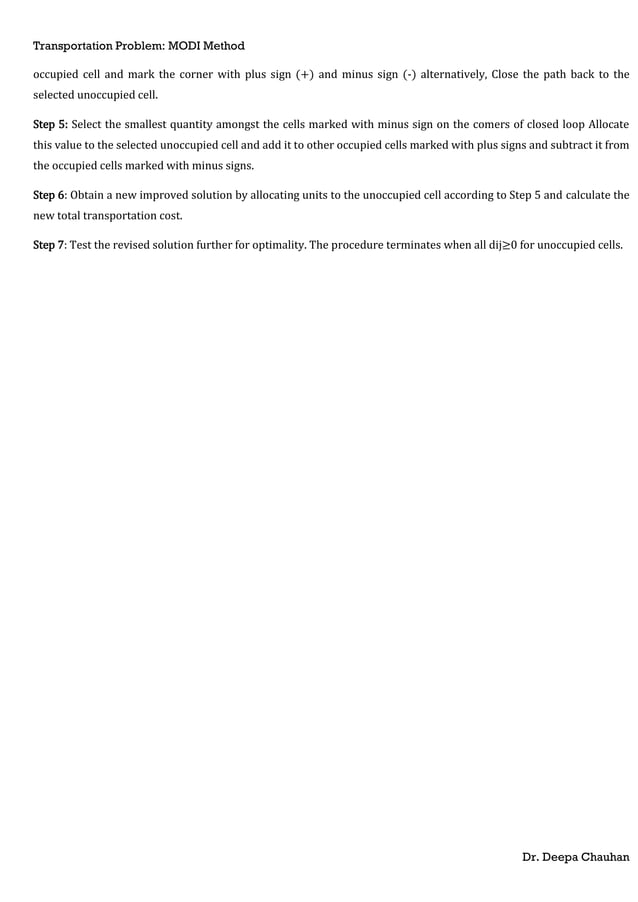 Transportation Problem: MODI Method

occupied cell and mark the corner with plus sign (+) and minus sign (-) alternatively, Close the path back to the selected unoccupied cell.

Step 5: Select the smallest quantity amongst the cells marked with minus sign on the comers of closed loop Allocate this value to the selected unoccupied cell and add it to other occupied cells marked with plus signs and subtract it from the occupied cells marked with minus signs.

Step 6: Obtain a new improved solution by allocating units to the unoccupied cell according to Step 5 and calculate the new total transportation cost.

Step 7: Test the revised solution further for optimality. The procedure terminates when all dij≥0 for unoccupied cells.

Dr. Deepa Chauhan